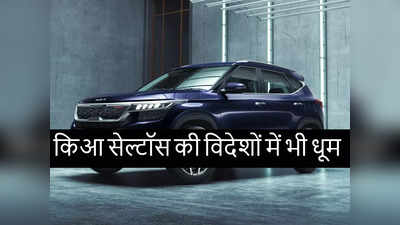 किआ सेल्टॉस की विदेशों में भी धूम